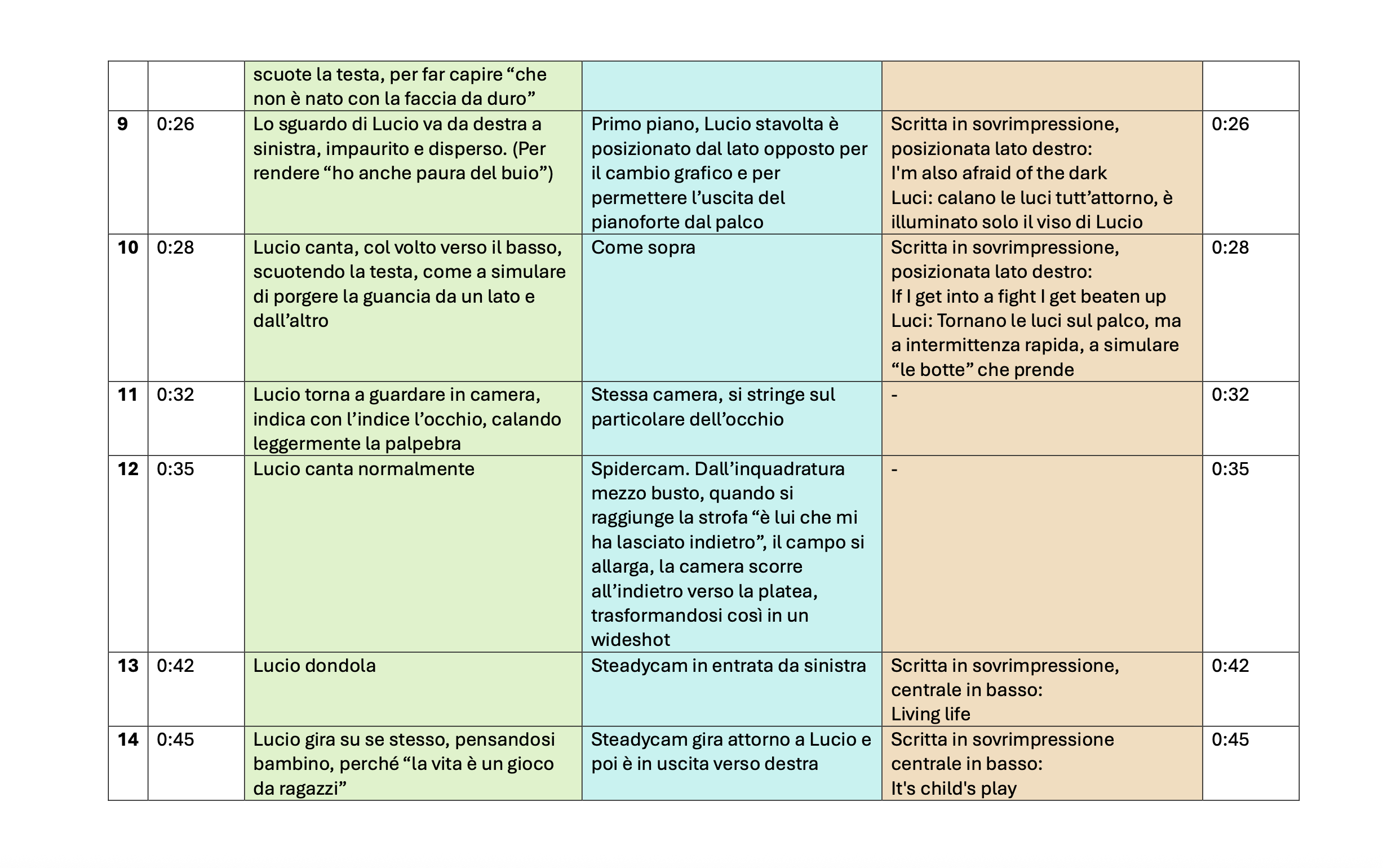 | | | | | | |
|---|---|---|---|---|---|
| | | scuote la testa, per far capire “che non è nato con la faccia da duro” | | | |
| **9** | 0:26 | Lo sguardo di Lucio va da destra a sinistra, impaurito e disperso. (Per rendere “ho anche paura del buio”) | Primo piano, Lucio stavolta è posizionato dal lato opposto per il cambio grafico e per permettere l’uscita del pianoforte dal palco | Scritta in sovrimpressione, posizionata lato destro: I'm also afraid of the dark Luci: calano le luci tutt’attorno, è illuminato solo il viso di Lucio | 0:26 |
| **10** | 0:28 | Lucio canta, col volto verso il basso, scuotendo la testa, come a simulare di porgere la guancia da un lato e dall’altro | Come sopra | Scritta in sovrimpressione, posizionata lato destro: If I get into a fight I get beaten up Luci: Tornano le luci sul palco, ma a intermittenza rapida, a simulare “le botte” che prende | 0:28 |
| **11** | 0:32 | Lucio torna a guardare in camera, indica con l’indice l’occhio, calando leggermente la palpebra | Stessa camera, si stringe sul particolare dell’occhio | - | 0:32 |
| **12** | 0:35 | Lucio canta normalmente | Spidercam. Dall’inquadratura mezzo busto, quando si raggiunge la strofa “è lui che mi ha lasciato indietro”, il campo si allarga, la camera scorre all’indietro verso la platea, trasformandosi così in un wideshot | - | 0:35 |
| **13** | 0:42 | Lucio dondola | Steadycam in entrata da sinistra | Scritta in sovrimpressione, centrale in basso: Living life | 0:42 |
| **14** | 0:45 | Lucio gira su se stesso, pensandosi bambino, perché “la vita è un gioco da ragazzi” | Steadycam gira attorno a Lucio e poi è in uscita verso destra | Scritta in sovrimpressione centrale in basso: It's child's play | 0:45 |